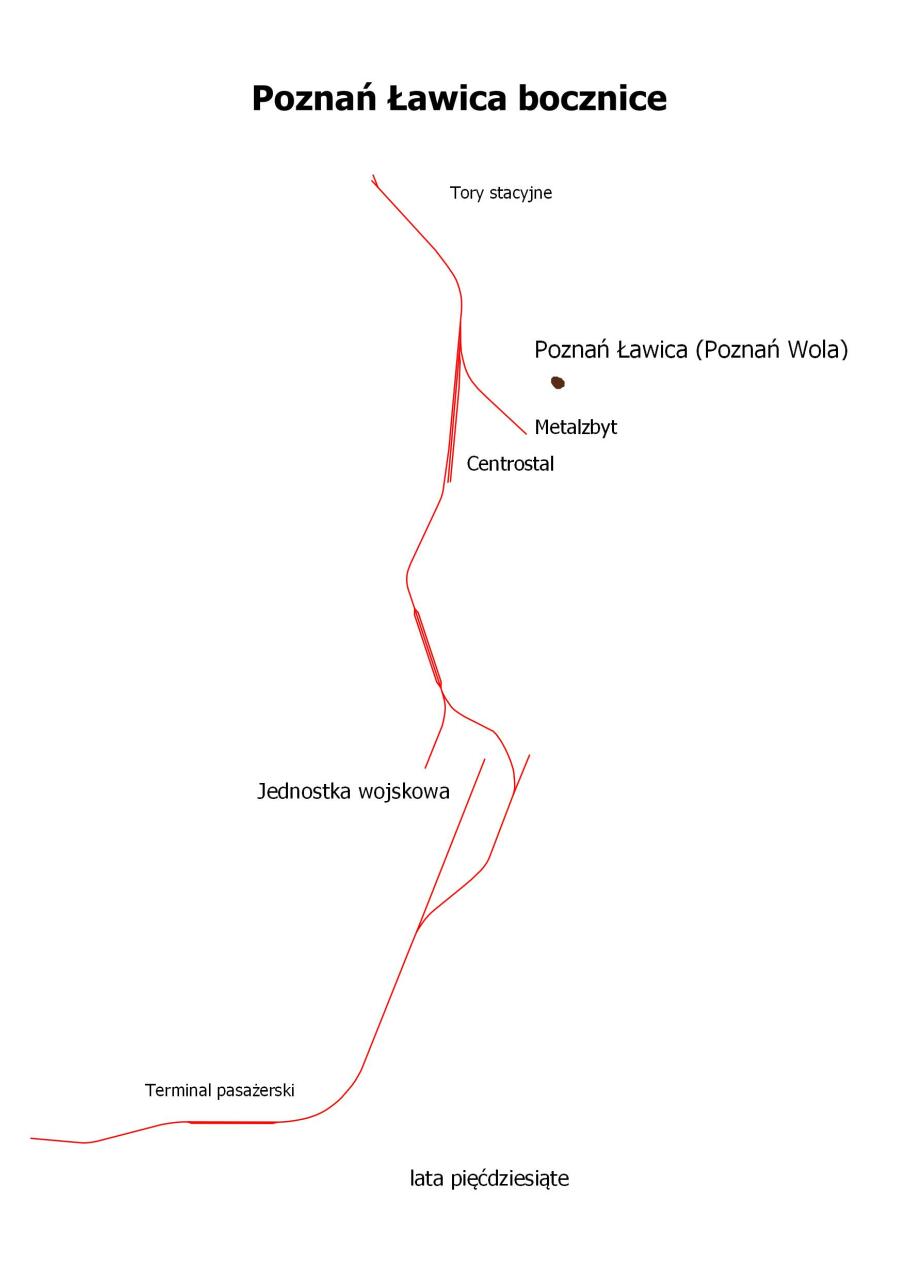 Poznań Ławica bocznice

Tory stacyjne

Poznań Ławica (Poznań Wola)

Metalzbyt

Centrostal

Jednostka wojskowa

Terminal pasażerski

lata pięćdziesiąte